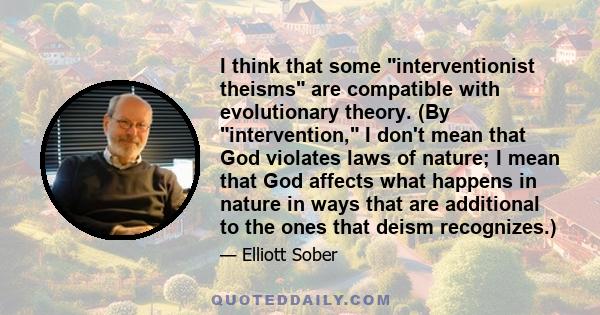 I think that some "interventionist theisms" are compatible with evolutionary theory. (By "intervention," I don't mean that God violates laws of nature; I mean that God affects what happens in nature in ways that are additional to the ones that deism recognizes.)

— Elliott Sober

QUOTEDDAILY.COM